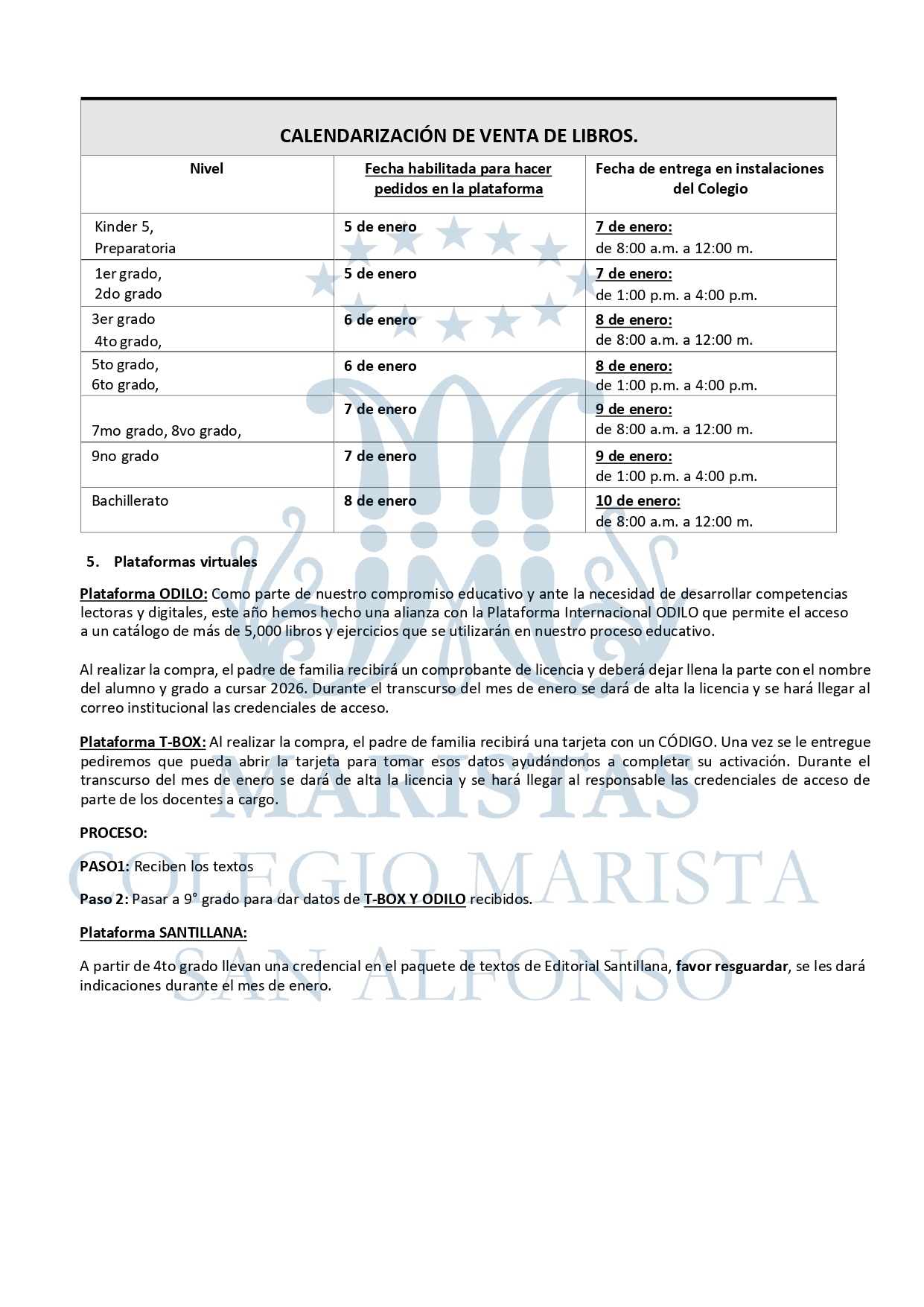 CALENDARIZACIÓN DE VENTA DE LIBROS.

| Nivel | Fecha habilitada para hacer pedidos en la plataforma | Fecha de entrega en instalaciones del Colegio |
|---|---|---|
| Kinder 5, Preparatoria | 5 de enero | 7 de enero: de 8:00 a.m. a 12:00 m. |
| 1er grado, 2do grado | 5 de enero | 7 de enero: de 1:00 p.m. a 4:00 p.m. |
| 3er grado 4to grado, | 6 de enero | 8 de enero: de 8:00 a.m. a 12:00 m. |
| 5to grado, 6to grado, | 6 de enero | 8 de enero: de 1:00 p.m. a 4:00 p.m. |
| 7mo grado, 8vo grado, | 7 de enero | 9 de enero: de 8:00 a.m. a 12:00 m. |
| 9no grado | 7 de enero | 9 de enero: de 1:00 p.m. a 4:00 p.m. |
| Bachillerato | 8 de enero | 10 de enero: de 8:00 a.m. a 12:00 m. |

5. Plataformas virtuales

Plataforma ODILO: Como parte de nuestro compromiso educativo y ante la necesidad de desarrollar competencias lectoras y digitales, este año hemos hecho una alianza con la Plataforma Internacional ODILO que permite el acceso a un catálogo de más de 5,000 libros y ejercicios que se utilizarán en nuestro proceso educativo.

Al realizar la compra, el padre de familia recibirá un comprobante de licencia y deberá dejar llena la parte con el nombre del alumno y grado a cursar 2026. Durante el transcurso del mes de enero se dará de alta la licencia y se hará llegar al correo institucional las credenciales de acceso.

Plataforma T-BOX: Al realizar la compra, el padre de familia recibirá una tarjeta con un CÓDIGO. Una vez se le entregue pediremos que pueda abrir la tarjeta para tomar esos datos ayudándonos a completar su activación. Durante el transcurso del mes de enero se dará de alta la licencia y se hará llegar al responsable las credenciales de acceso de parte de los docentes a cargo.

PROCESO:

PASO1: Reciben los textos

Paso 2: Pasar a 9° grado para dar datos de T-BOX Y ODILO recibidos.

Plataforma SANTILLANA:

A partir de 4to grado llevan una credencial en el paquete de textos de Editorial Santillana, favor resguardar, se les dará indicaciones durante el mes de enero.

MARISTAS
COLEGIO MARISTA
SAN ALFONSO